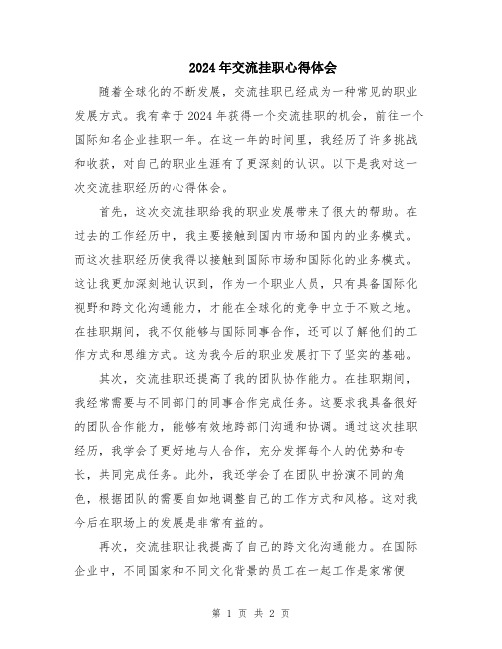 2024年交流挂职心得体会

随着全球化的不断发展，交流挂职已经成为一种常见的职业发展方式。我有幸于2024年获得一个交流挂职的机会，前往一个国际知名企业挂职一年。在这一年的时间里，我经历了许多挑战和收获，对自己的职业生涯有了更深刻的认识。以下是我对这一次交流挂职经历的心得体会。

首先，这次交流挂职给我的职业发展带来了很大的帮助。在过去的工作经历中，我主要接触到国内市场和国内的业务模式。而这次挂职经历使我得以接触到国际市场和国际化的业务模式。这让我更加深刻地认识到，作为一个职业人员，只有具备国际化视野和跨文化沟通能力，才能在全球化的竞争中立于不败之地。在挂职期间，我不仅能够与国际同事合作，还可以了解他们的工作方式和思维方式。这为我今后的职业发展打下了坚实的基础。

其次，交流挂职还提高了我的团队协作能力。在挂职期间，我经常需要与不同部门的同事合作完成任务。这要求我具备很好的团队合作能力，能够有效地跨部门沟通和协调。通过这次挂职经历，我学会了更好地与人合作，充分发挥每个人的优势和专长，共同完成任务。此外，我还学会了在团队中扮演不同的角色，根据团队的需要自如地调整自己的工作方式和风格。这对我今后在职场上的发展是非常有益的。

再次，交流挂职让我提高了自己的跨文化沟通能力。在国际企业中，不同国家和不同文化背景的员工在一起工作是家常便

第 1 页 共 2 页